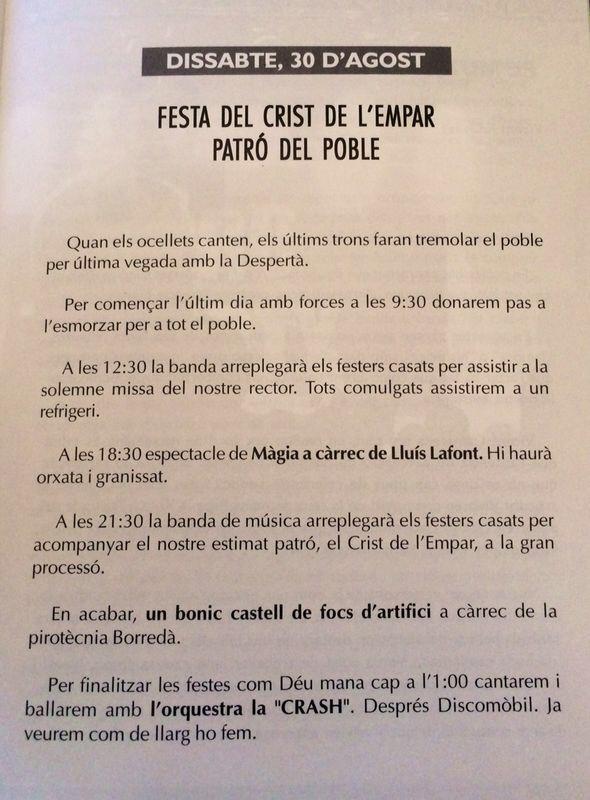 DISSABTE, 30 D'AGOST

FESTA DEL CRIST DE L'EMPAR
PATRÓ DEL POBLE

Quan els ocellets canten, els últims trons faran tremolar el poble per última vegada amb la Despertà.

Per començar l'últim dia amb forces a les 9:30 donarem pas a l'esmorzar per a tot el poble.

A les 12:30 la banda arreplegarà els festers casats per assistir a la solemne missa del nostre rector. Tots comulgats assistirem a un refrigeri.

A les 18:30 espectacle de Màgia a càrrec de Lluís Lafont. Hi haurà orxata i granissat.

A les 21:30 la banda de música arreplegarà els festers casats per acompanyar el nostre estimat patró, el Crist de l'Empar, a la gran processó.

En acabar, un bonic castell de focs d'artifici a càrrec de la pirotècnia Borredà.

Per finalitzar les festes com Déu mana cap a l'1:00 cantarem i ballarem amb l'orquestra la "CRASH". Després Discomòbil. Ja veurem com de llarg ho fem.